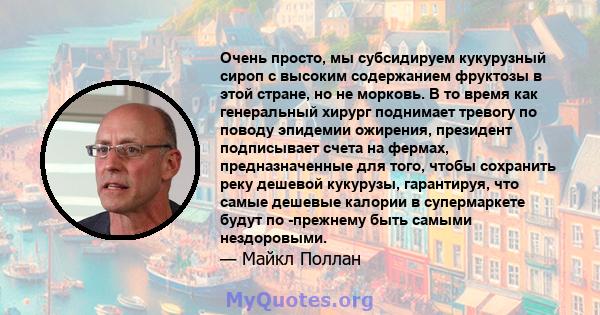 Очень просто, мы субсидируем кукурузный сироп с высоким содержанием фруктозы в этой стране, но не морковь. В то время как генеральный хирург поднимает тревогу по поводу эпидемии ожирения, президент подписывает счета на фермах, предназначенные для того, чтобы сохранить реку дешевой кукурузы, гарантируя, что самые дешевые калории в супермаркете будут по -прежнему быть самыми нездоровыми.
— Майкл Поллан

MyQuotes.org